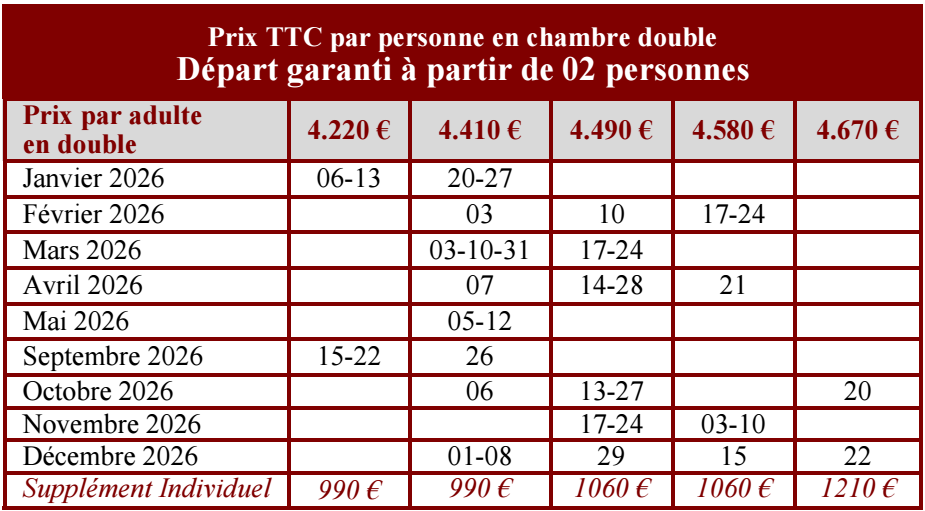 Prix TTC par personne en chambre double
Départ garanti à partir de 02 personnes

| Prix par adulte en double | 4.220 € | 4.410 € | 4.490 € | 4.580 € | 4.670 € |
|---|---|---|---|---|---|
| Janvier 2026 | 06-13 | 20-27 | | | |
| Février 2026 | | 03 | 10 | 17-24 | |
| Mars 2026 | | 03-10-31 | 17-24 | | |
| Avril 2026 | | 07 | 14-28 | 21 | |
| Mai 2026 | | 05-12 | | | |
| Septembre 2026 | 15-22 | 26 | | | |
| Octobre 2026 | | 06 | 13-27 | | 20 |
| Novembre 2026 | | | 17-24 | 03-10 | |
| Décembre 2026 | | 01-08 | 29 | 15 | 22 |
| Supplément Individuel | 990 € | 990 € | 1060 € | 1060 € | 1210 € |